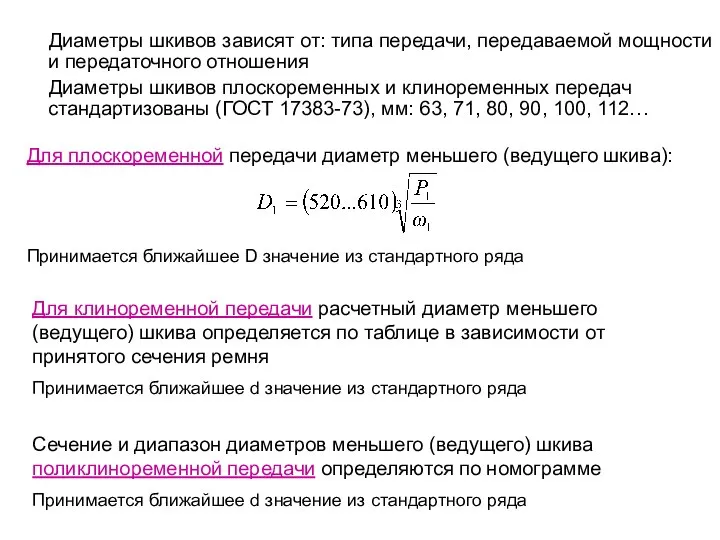 Диаметры шкивов зависят от: типа передачи, передаваемой мощности и передаточного отношения

Диаметры шкивов плоскоременных и клиноременных передач стандартизованы (ГОСТ 17383-73), мм: 63, 71, 80, 90, 100, 112…

Для плоскоременной передачи диаметр меньшего (ведущего шкива):

$D_1 = (520...610)\sqrt[3]{\frac{P_1}{\omega_1}}$

Принимается ближайшее D значение из стандартного ряда

Для клиноременной передачи расчетный диаметр меньшего (ведущего) шкива определяется по таблице в зависимости от принятого сечения ремня

Принимается ближайшее d значение из стандартного ряда

Сечение и диапазон диаметров меньшего (ведущего) шкива поликлиноременной передачи определяются по номограмме

Принимается ближайшее d значение из стандартного ряда